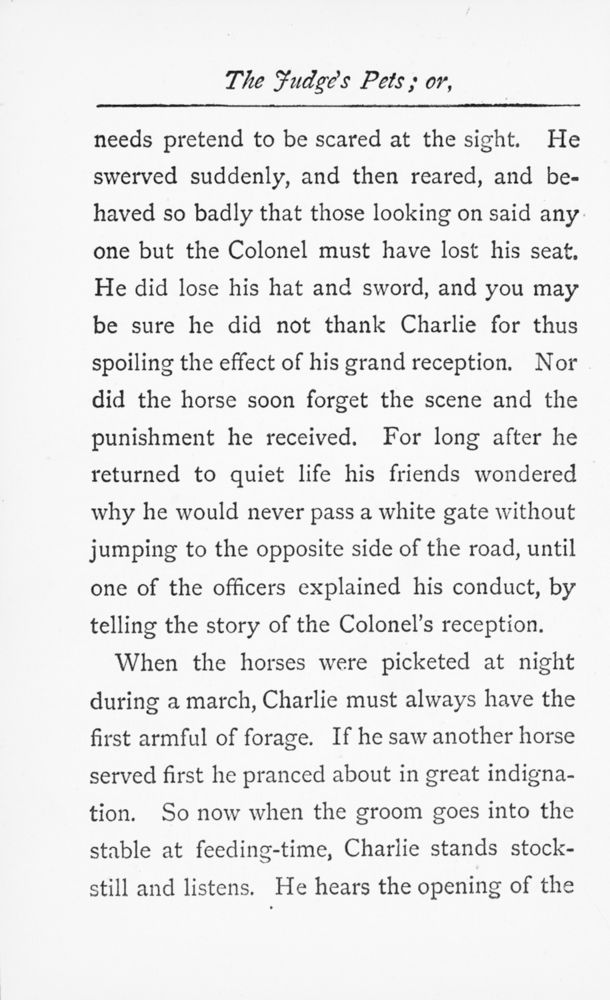 The Judge's Pets; or,

needs pretend to be scared at the sight. He swerved suddenly, and then reared, and behaved so badly that those looking on said any one but the Colonel must have lost his seat. He did lose his hat and sword, and you may be sure he did not thank Charlie for thus spoiling the effect of his grand reception. Nor did the horse soon forget the scene and the punishment he received. For long after he returned to quiet life his friends wondered why he would never pass a white gate without jumping to the opposite side of the road, until one of the officers explained his conduct, by telling the story of the Colonel's reception.

When the horses were picketed at night during a march, Charlie must always have the first armful of forage. If he saw another horse served first he pranced about in great indignation. So now when the groom goes into the stable at feeding-time, Charlie stands stock-still and listens. He hears the opening of the